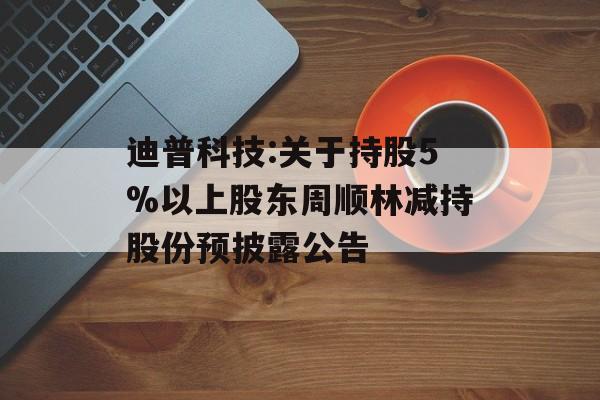 迪普科技:关于持股5%以上股东周顺林减持股份预披露公告